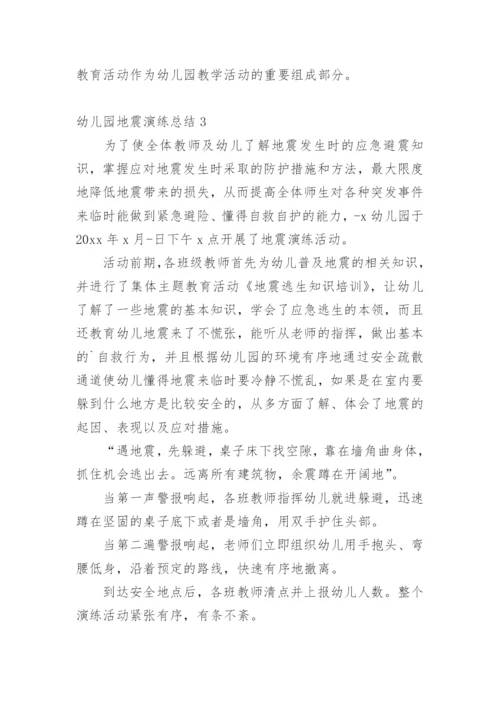 教育活动作为幼儿园教学活动的重要组成部分。

幼儿园地震演练总结 3

为了使全体教师及幼儿了解地震发生时的应急避震知识，掌握应对地震发生时采取的防护措施和方法，最大限度地降低地震带来的损失，从而提高全体师生对各种突发事件来临时能做到紧急避险、懂得自救自护的能力，-x 幼儿园于 20xx 年 x 月-日下午 x 点开展了地震演练活动。

活动前期，各班级教师首先为幼儿普及地震的相关知识，并进行了集体主题教育活动《地震逃生知识培训》，让幼儿了解了一些地震的基本知识，学会了应急逃生的本领，而且还教育幼儿地震来了不慌张，能听从老师的指挥，做出基本的`自救行为，并且根据幼儿园的环境有序地通过安全疏散通道使幼儿懂得地震来临时要冷静不慌乱，如果是在室内要躲到什么地方是比较安全的，从多方面了解、体会了地震的起因、表现以及应对措施。

“遇地震，先躲避，桌子床下找空隙，靠在墙角曲身体，抓住机会逃出去。远离所有建筑物，余震蹲在开阔地”。

当第一声警报响起，各班教师指挥幼儿就进躲避，迅速蹲在坚固的桌子底下或者是墙角，用双手护住头部。

当第二遍警报响起，老师们立即组织幼儿用手抱头、弯腰低身，沿着预定的路线，快速有序地撤离。

到达安全地点后，各班教师清点并上报幼儿人数。整个演练活动紧张有序，有条不紊。